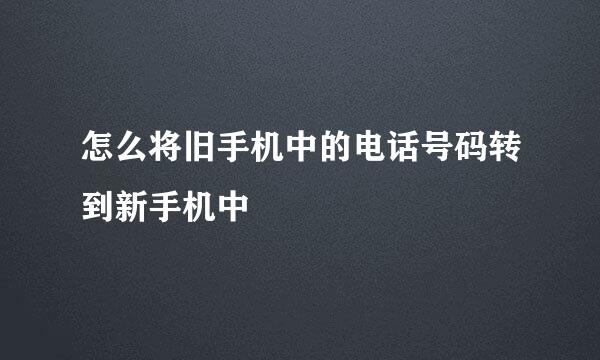 怎么将旧手机中的电话号码转到新手机中